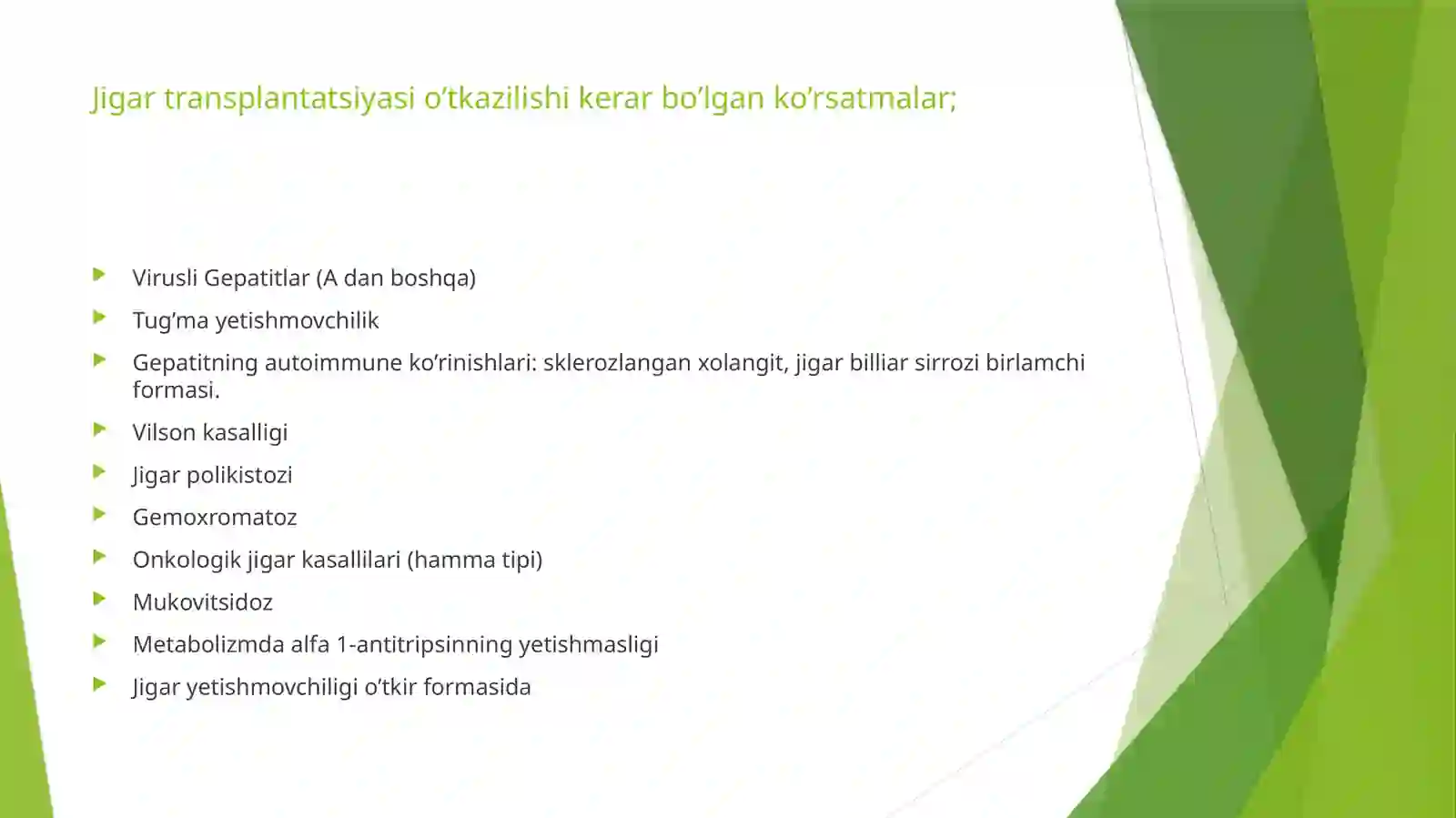 Jigar transplantatsiyasi o’tkazilishi kerar bo’lgan ko’rsatmalar;

Virusli Gepatitlar (A dan boshqa)

Tug’ma yetishmovchilik

Gepatitning autoimmune ko’rinishlari: sklerozlangan xolangit, jigar billiar sirrozi birlamchi formasi.

Vilson kasalligi

Jigar polikistozi

Gemoxromatoz

Onkologik jigar kasallilari (hamma tipi)

Mukovitsidoz

Metabolizmda alfa 1-antitripsinning yetishmasligi

Jigar yetishmovchiligi o’tkir formasida